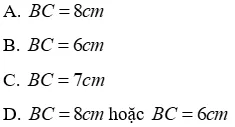 A. $BC = 8cm$

B. $BC = 6cm$

C. $BC = 7cm$

D. $BC = 8cm$ hoặc $BC = 6cm$